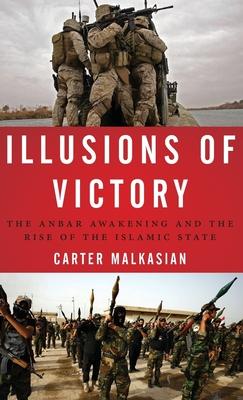 ILLUSIONS OF VICTORY

THE ANBAR AWAKENING AND THE RISE OF THE ISLAMIC STATE

CARTER MALKASIAN